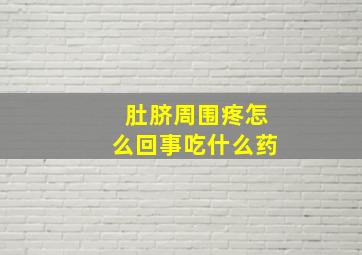 肚脐周围疼怎么回事吃什么药